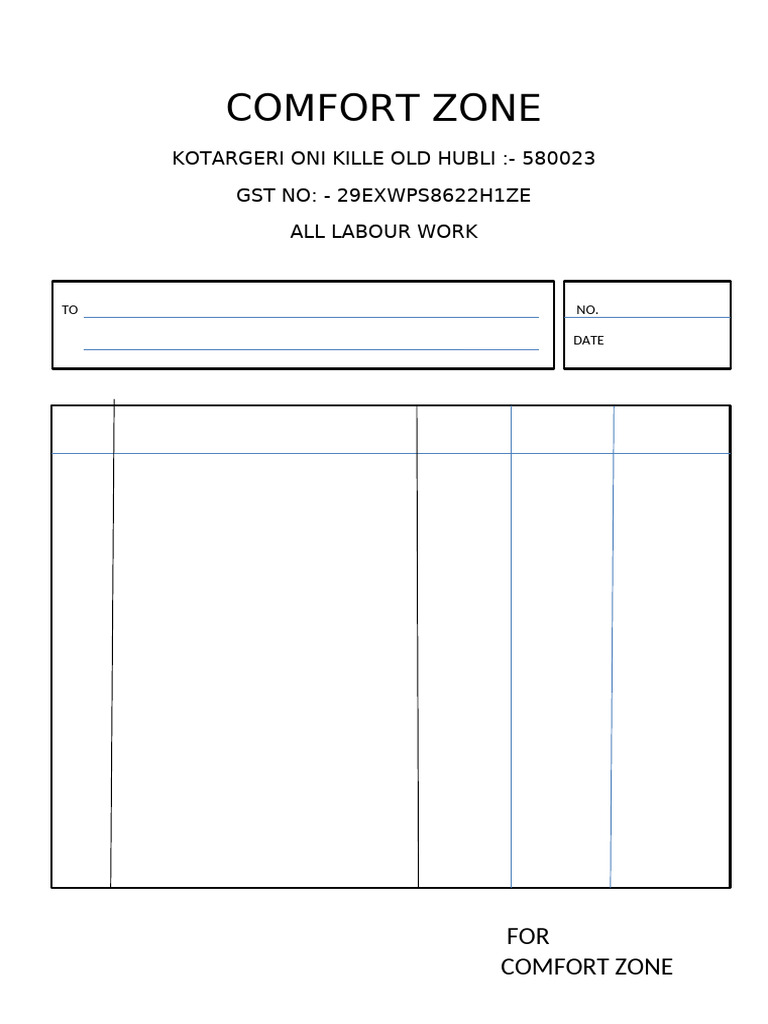 COMFORT ZONE

KOTARGERI ONI KILLE OLD HUBLI :- 580023

GST NO: - 29EXWPS8622H1ZE

ALL LABOUR WORK

TO

NO.

DATE

FOR
COMFORT ZONE